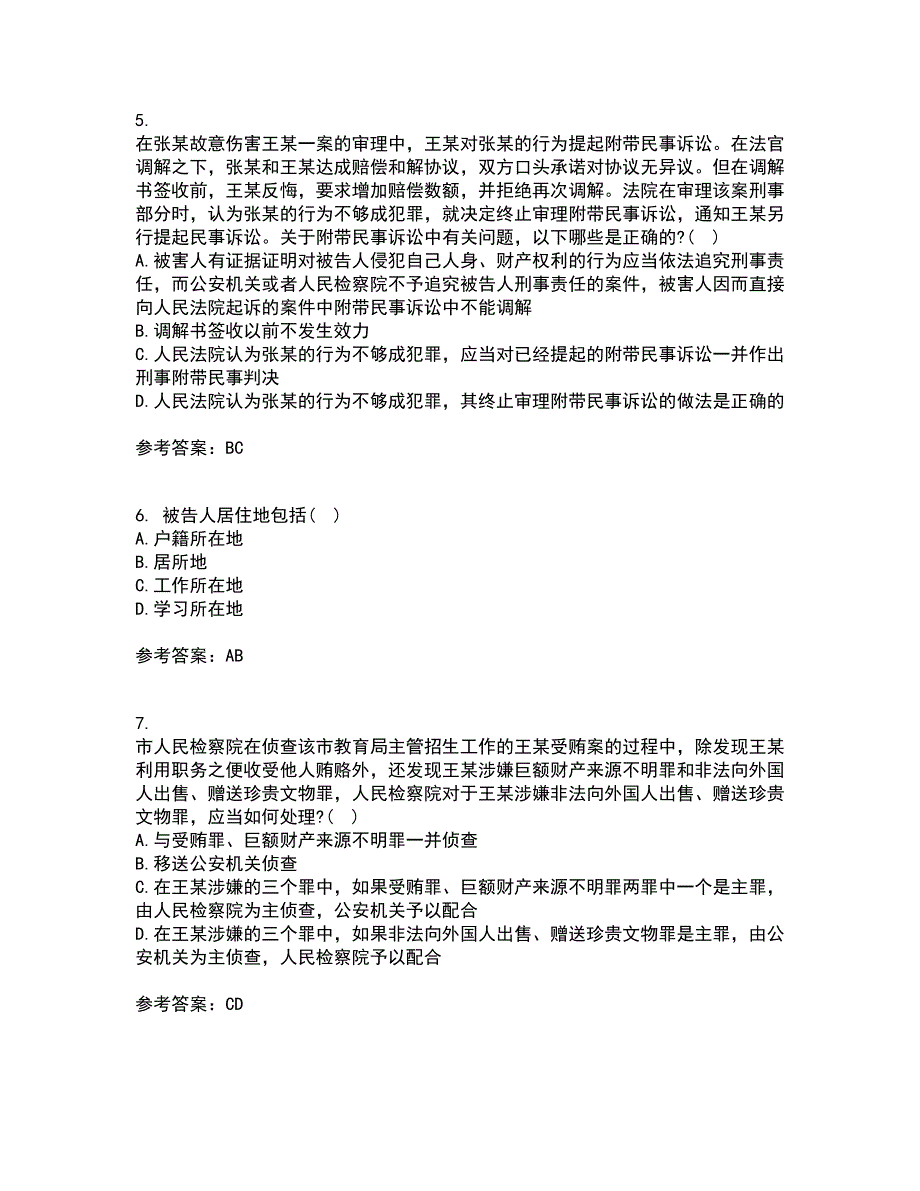 5.
在张某故意伤害王某一案的审理中，王某对张某的行为提起附带民事诉讼。在法官调解之下，张某和王某达成赔偿和解协议，双方口头承诺对协议无异议。但在调解书签收前，王某反悔，要求增加赔偿数额，并拒绝再次调解。法院在审理该案刑事部分时，认为张某的行为不够成犯罪，就决定终止审理附带民事诉讼，通知王某另行提起民事诉讼。关于附带民事诉讼中有关问题，以下哪些是正确的?( )
A.被害人有证据证明对被告人侵犯自己人身、财产权利的行为应当依法追究刑事责任，而公安机关或者人民检察院不予追究被告人刑事责任的案件，被害人因而直接向人民法院起诉的案件中附带民事诉讼中不能调解
B.调解书签收以前不发生效力
C.人民法院认为张某的行为不够成犯罪，应当对已经提起的附带民事诉讼一并作出刑事附带民事判决
D.人民法院认为张某的行为不够成犯罪，其终止审理附带民事诉讼的做法是正确的

参考答案：BC

6. 被告人居住地包括( )
A.户籍所在地
B.居所地
C.工作所在地
D.学习所在地

参考答案：AB

7.
市人民检察院在侦查该市教育局主管招生工作的王某受贿案的过程中，除发现王某利用职务之便收受他人贿赂外，还发现王某涉嫌巨额财产来源不明罪和非法向外国人出售、赠送珍贵文物罪，人民检察院对于王某涉嫌非法向外国人出售、赠送珍贵文物罪，应当如何处理?( )
A.与受贿罪、巨额财产来源不明罪一并侦查
B.移送公安机关侦查
C.在王某涉嫌的三个罪中，如果受贿罪、巨额财产来源不明罪两罪中一个是主罪，由人民检察院为主侦查，公安机关予以配合
D.在王某涉嫌的三个罪中，如果非法向外国人出售、赠送珍贵文物罪是主罪，由公安机关为主侦查，人民检察院予以配合

参考答案：CD